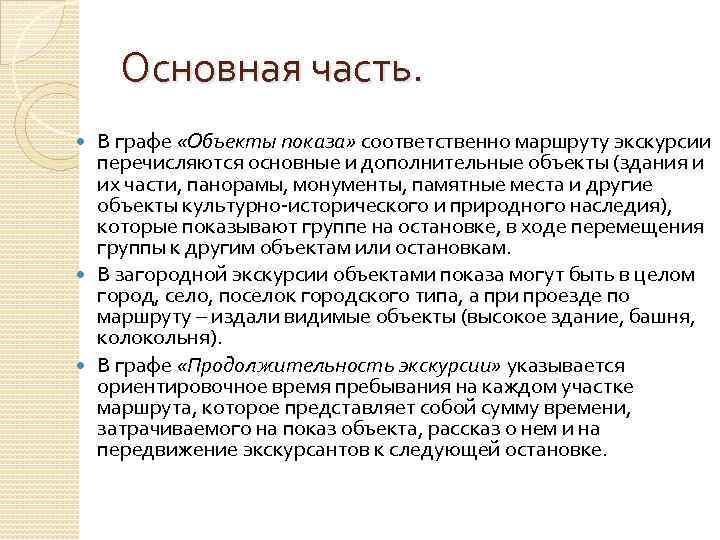 Основная часть.

В графе «Объекты показа» соответственно маршруту экскурсии перечисляются основные и дополнительные объекты (здания и их части, панорамы, монументы, памятные места и другие объекты культурно-исторического и природного наследия), которые показывают группе на остановке, в ходе перемещения группы к другим объектам или остановкам.

В загородной экскурсии объектами показа могут быть в целом город, село, поселок городского типа, а при проезде по маршруту – издали видимые объекты (высокое здание, башня, колокольня).

В графе «Продолжительность экскурсии» указывается ориентировочное время пребывания на каждом участке маршрута, которое представляет собой сумму времени, затрачиваемого на показ объекта, рассказ о нем и на передвижение экскурсантов к следующей остановке.